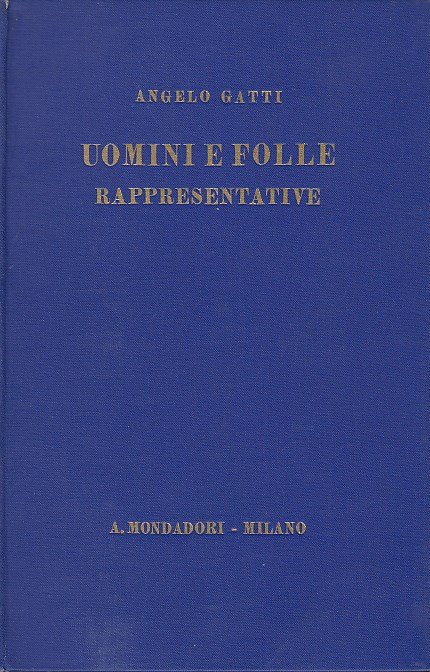 ANGELO GATTI

UOMINI E FOLLE
RAPPRESENTATIVE

A. MONDADORI - MILANO